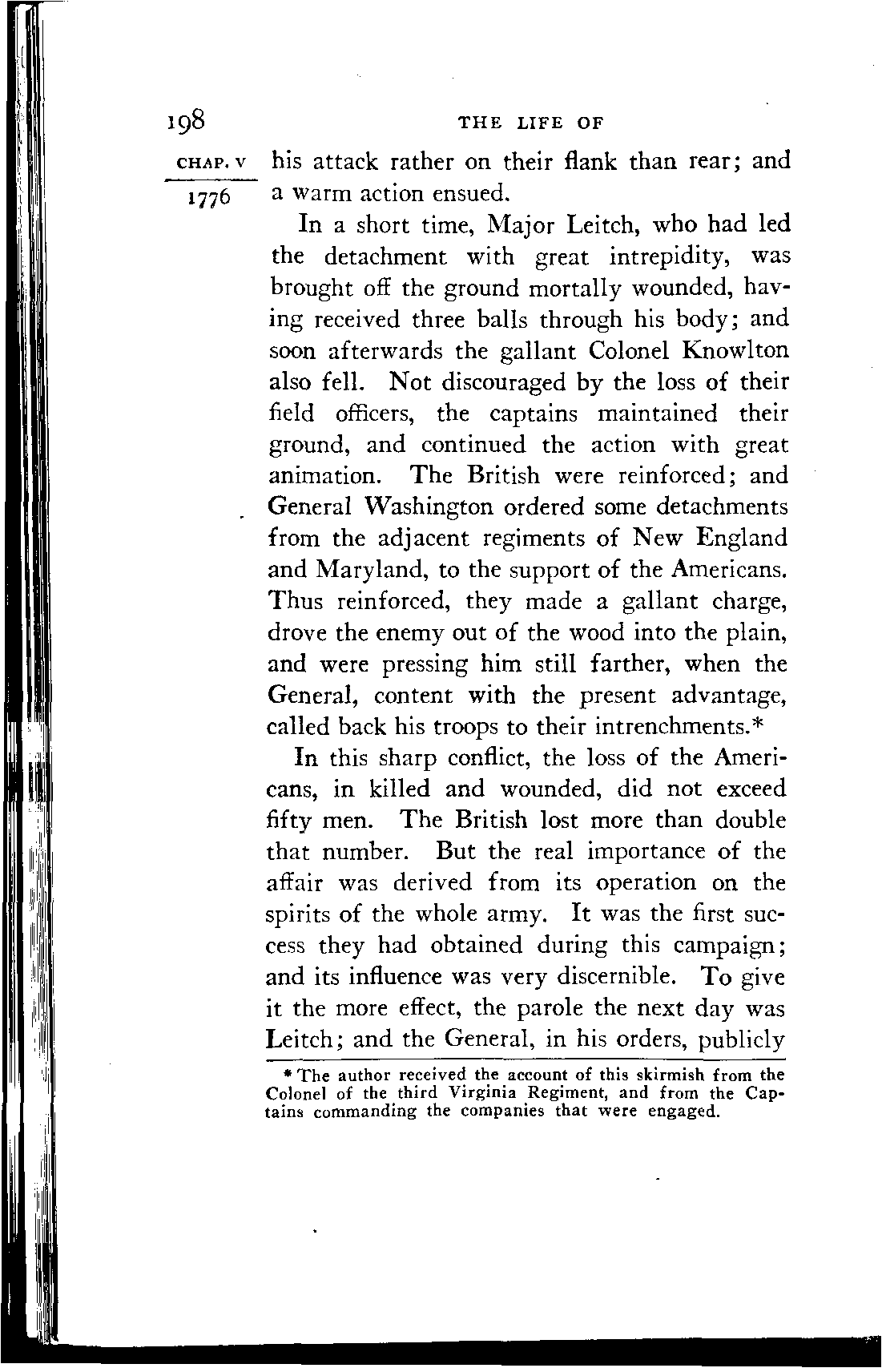 198

THE LIFE OF

CHAP. V

1776

his attack rather on their flank than rear; and a warm action ensued.

In a short time, Major Leitch, who had led the detachment with great intrepidity, was brought off the ground mortally wounded, having received three balls through his body; and soon afterwards the gallant Colonel Knowlton also fell. Not discouraged by the loss of their field officers, the captains maintained their ground, and continued the action with great animation. The British were reinforced; and General Washington ordered some detachments from the adjacent regiments of New England and Maryland, to the support of the Americans. Thus reinforced, they made a gallant charge, drove the enemy out of the wood into the plain, and were pressing him still farther, when the General, content with the present advantage, called back his troops to their intrenchments.*

In this sharp conflict, the loss of the Americans, in killed and wounded, did not exceed fifty men. The British lost more than double that number. But the real importance of the affair was derived from its operation on the spirits of the whole army. It was the first success they had obtained during this campaign; and its influence was very discernible. To give it the more effect, the parole the next day was Leitch; and the General, in his orders, publicly

* The author received the account of this skirmish from the Colonel of the third Virginia Regiment, and from the Captains commanding the companies that were engaged.